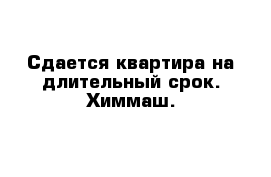 Сдается квартира на длительный срок. Химмаш.